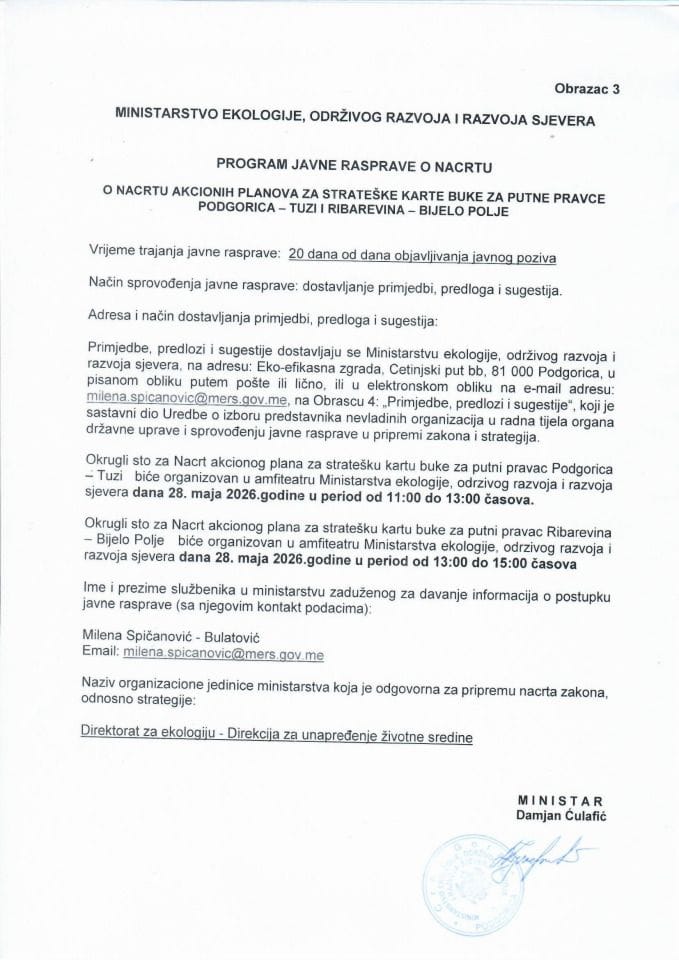 Obrazac 3

MINISTARSTVO EKOLOGIJE, ODRŽIVOG RAZVOJA I RAZVOJA SJEVERA

PROGRAM JAVNE RASPRAVE O NACRTU

O NACRTU AKCIONIH PLANOVA ZA STRATEŠKE KARTE BUKE ZA PUTNE PRAVCE PODGORICA – TUZI I RIBAREVINA – BIJELO POLJE

Vrijeme trajanja javne rasprave: 20 dana od dana objavljivanja javnog poziva

Način sprovođenja javne rasprave: dostavljanje primjedbi, predloga i sugestija.

Adresa i način dostavljanja primjedbi, predloga i sugestija:

Primjedbe, predlozi i sugestije dostavljaju se Ministarstvu ekologije, održivog razvoja i razvoja sjevera, na adresu: Eko-efikasna zgrada, Cetinjski put bb, 81 000 Podgorica, u pisanom obliku putem pošte ili lično, ili u elektronskom obliku na e-mail adresu: milena.spicanovic@mers.gov.me, na Obrascu 4: „Primjedbe, predlozi i sugestije", koji je sastavni dio Uredbe o izboru predstavnika nevladinih organizacija u radna tijela organa državne uprave i sprovođenju javne rasprave u pripremi zakona i strategija.

Okrugli sto za Nacrt akcionog plana za stratešku kartu buke za putni pravac Podgorica – Tuzi biće organizovan u amfiteatru Ministarstva ekologije, odrzivog razvoja i razvoja sjevera dana 28. maja 2026.godine u period od 11:00 do 13:00 časova.

Okrugli sto za Nacrt akcionog plana za stratešku kartu buke za putni pravac Ribarevina – Bijelo Polje biće organizovan u amfiteatru Ministarstva ekologije, odrzivog razvoja i razvoja sjevera dana 28. maja 2026.godine u period od 13:00 do 15:00 časova

Ime i prezime službenika u ministarstvu zaduženog za davanje informacija o postupku javne rasprave (sa njegovim kontakt podacima):

Milena Spičanović - Bulatović
Email: milena.spicanovic@mers.gov.me

Naziv organizacione jedinice ministarstva koja je odgovorna za pripremu nacrta zakona, odnosno strategije:

Direktorat za ekologiju - Direkcija za unapređenje životne sredine

MINISTAR
Damjan Ćulafić